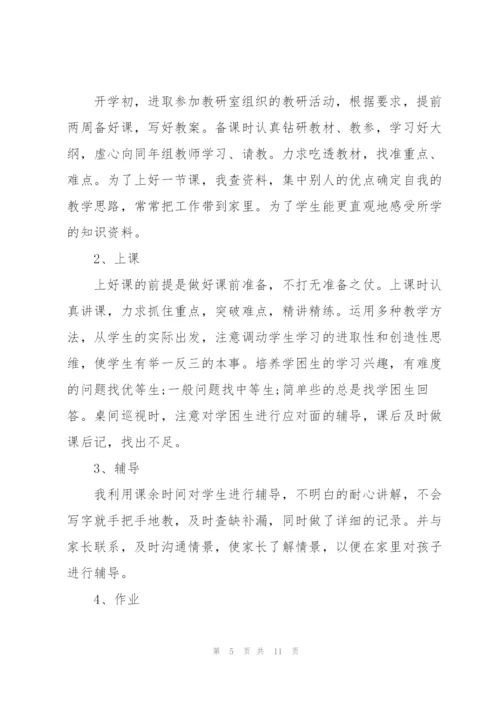 开学初，进取参加教研室组织的教研活动，根据要求，提前两周备好课，写好教案。备课时认真钻研教材、教参，学习好大纲，虚心向同年组教师学习、请教。力求吃透教材，找准重点、难点。为了上好一节课，我查资料，集中别人的优点确定自我的教学思路，常常把工作带到家里。为了学生能更直观地感受所学的知识资料。

2、上课

上好课的前提是做好课前准备，不打无准备之仗。上课时认真讲课，力求抓住重点，突破难点，精讲精练。运用多种教学方法，从学生的实际出发，注意调动学生学习的进取性和创造性思维，使学生有举一反三的本事。培养学困生的学习兴趣，有难度的问题找优等生;一般问题找中等生;简单些的总是找学困生回答。桌间巡视时，注意对学困生进行应对面的辅导，课后及时做课后记，找出不足。

3、辅导

我利用课余时间对学生进行辅导，不明白的耐心讲解，不会写字就手把手地教，及时查缺补漏，同时做了详细的记录。并与家长联系，及时沟通情景，使家长了解情景，以便在家里对孩子进行辅导。

4、作业

第 5 页 共 11 页